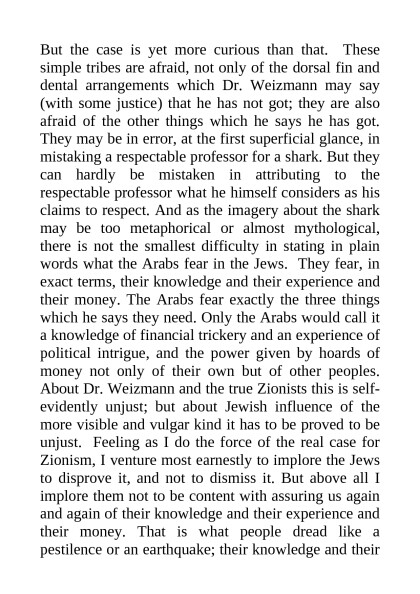 But the case is yet more curious than that. These simple tribes are afraid, not only of the dorsal fin and dental arrangements which Dr. Weizmann may say (with some justice) that he has not got; they are also afraid of the other things which he says he has got. They may be in error, at the first superficial glance, in mistaking a respectable professor for a shark. But they can hardly be mistaken in attributing to the respectable professor what he himself considers as his claims to respect. And as the imagery about the shark may be too metaphorical or almost mythological, there is not the smallest difficulty in stating in plain words what the Arabs fear in the Jews. They fear, in exact terms, their knowledge and their experience and their money. The Arabs fear exactly the three things which he says they need. Only the Arabs would call it a knowledge of financial trickery and an experience of political intrigue, and the power given by hoards of money not only of their own but of other peoples. About Dr. Weizmann and the true Zionists this is self-evidently unjust; but about Jewish influence of the more visible and vulgar kind it has to be proved to be unjust. Feeling as I do the force of the real case for Zionism, I venture most earnestly to implore the Jews to disprove it, and not to dismiss it. But above all I implore them not to be content with assuring us again and again of their knowledge and their experience and their money. That is what people dread like a pestilence or an earthquake; their knowledge and their